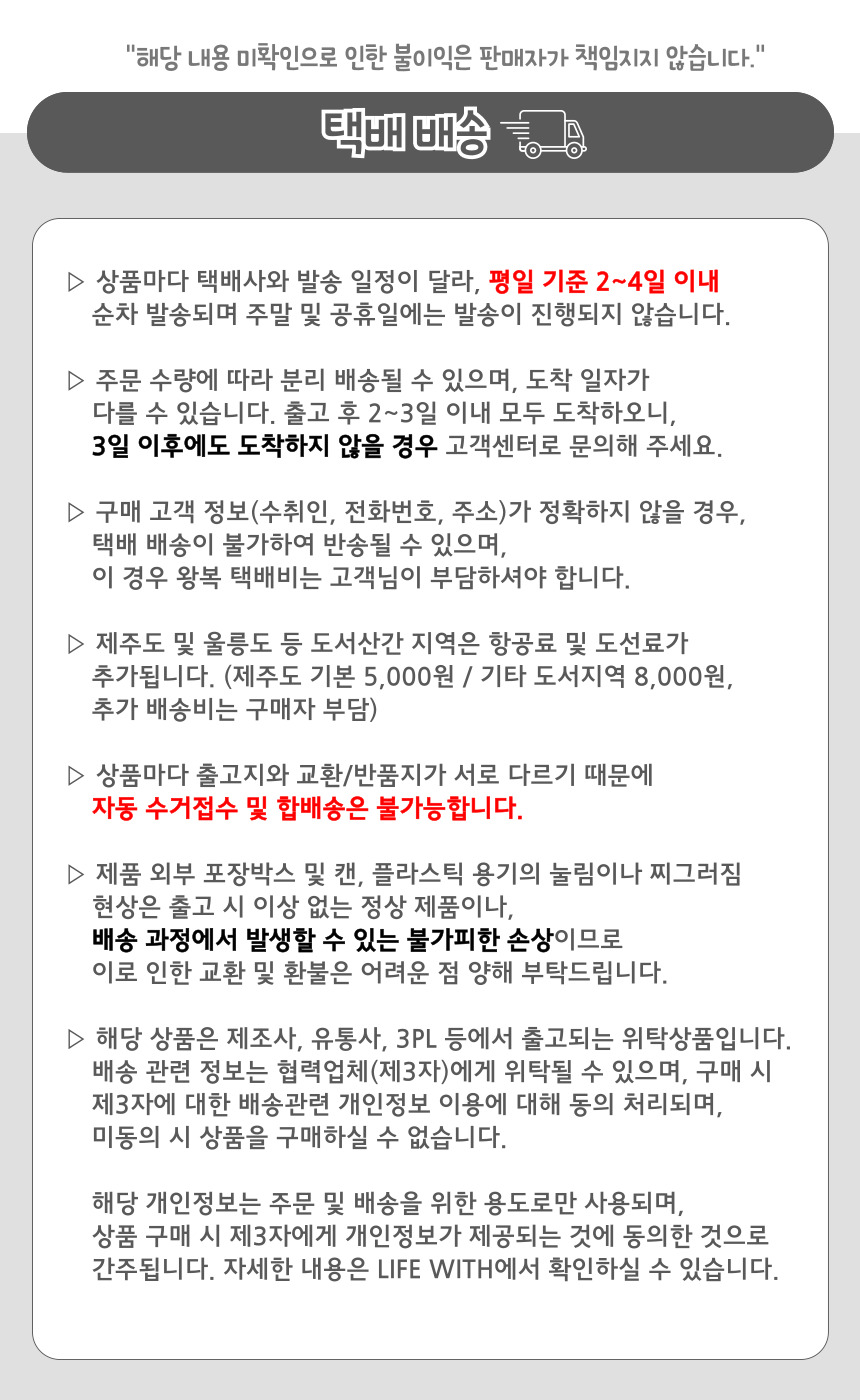 "해당 내용 미확인으로 인한 불이익은 판매자가 책임지지 않습니다."

택배 배송

▷ 상품마다 택배사와 발송 일정이 달라, 평일 기준 2~4일 이내 순차 발송되며 주말 및 공휴일에는 발송이 진행되지 않습니다.

▷ 주문 수량에 따라 분리 배송될 수 있으며, 도착 일자가 다를 수 있습니다. 출고 후 2~3일 이내 모두 도착하오니, 3일 이후에도 도착하지 않을 경우 고객센터로 문의해 주세요.

▷ 구매 고객 정보(수취인, 전화번호, 주소)가 정확하지 않을 경우, 택배 배송이 불가하여 반송될 수 있으며, 이 경우 왕복 택배비는 고객님이 부담하셔야 합니다.

▷ 제주도 및 울릉도 등 도서산간 지역은 항공료 및 도선료가 추가됩니다. (제주도 기본 5,000원 / 기타 도서지역 8,000원, 추가 배송비는 구매자 부담)

▷ 상품마다 출고지와 교환/반품지가 서로 다르기 때문에 자동 수거접수 및 합배송은 불가능합니다.

▷ 제품 외부 포장박스 및 캔, 플라스틱 용기의 눌림이나 찌그러짐 현상은 출고 시 이상 없는 정상 제품이나, 배송 과정에서 발생할 수 있는 불가피한 손상이므로 이로 인한 교환 및 환불은 어려운 점 양해 부탁드립니다.

▷ 해당 상품은 제조사, 유통사, 3PL 등에서 출고되는 위탁상품입니다. 배송 관련 정보는 협력업체(제3자)에게 위탁될 수 있으며, 구매 시 제3자에 대한 배송관련 개인정보 이용에 대해 동의 처리되며, 미동의 시 상품을 구매하실 수 없습니다.

해당 개인정보는 주문 및 배송을 위한 용도로만 사용되며, 상품 구매 시 제3자에게 개인정보가 제공되는 것에 동의한 것으로 간주됩니다. 자세한 내용은 LIFE WITH에서 확인하실 수 있습니다.